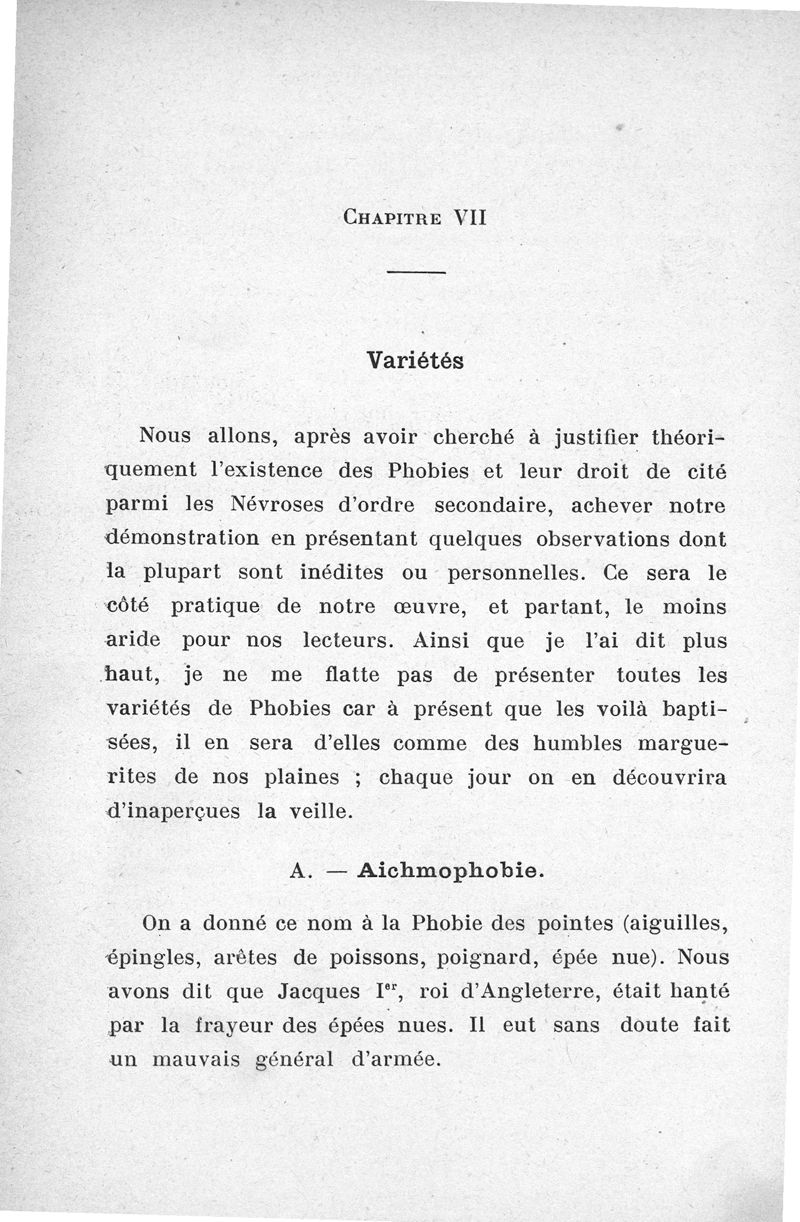 Chapitre VII

Variétés

Nous allons, après avoir cherché à justifier théoriquement l'existence des Phobies et leur droit de cité parmi les Névroses d'ordre secondaire, achever notre démonstration en présentant quelques observations dont la plupart sont inédites ou personnelles. Ce sera le côté pratique de notre œuvre, et partant, le moins aride pour nos lecteurs. Ainsi que je l'ai dit plus haut, je ne me flatte pas de présenter toutes les variétés de Phobies car à présent que les voilà baptisées, il en sera d'elles comme des humbles marguerites de nos plaines ; chaque jour on en découvrira d'inaperçues la veille.

A. — Aichmophobie.

On a donné ce nom à la Phobie des pointes (aiguilles, épingles, arêtes de poissons, poignard, épée nue). Nous avons dit que Jacques I$^{er}$, roi d'Angleterre, était hanté par la frayeur des épées nues. Il eut sans doute fait un mauvais général d'armée.